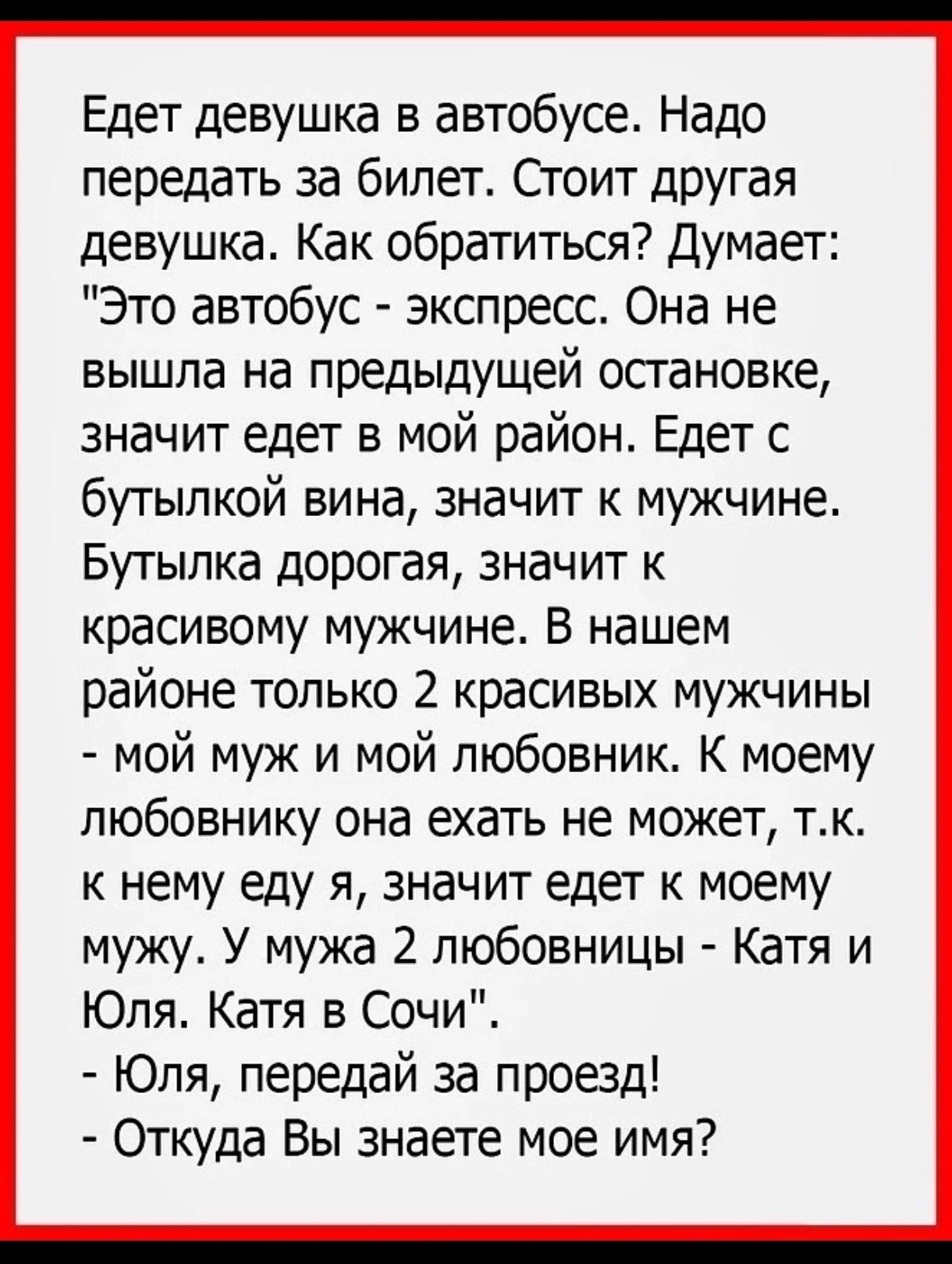 Едет девушка в автобусе. Надо передать за билет. Стоит другая девушка. Как обратиться? Думает: "Это автобус - экспресс. Она не вышла на предыдущей остановке, значит едет в мой район. Едет с бутылкой вина, значит к мужчине. Бутылка дорогая, значит к красивому мужчине. В нашем районе только 2 красивых мужчины - мой муж и мой любовник. К моему любовнику она ехать не может, т.к. к нему еду я, значит едет к моему мужу. У мужа 2 любовницы - Катя и Юля. Катя в Сочи".
- Юля, передай за проезд!
- Откуда Вы знаете мое имя?